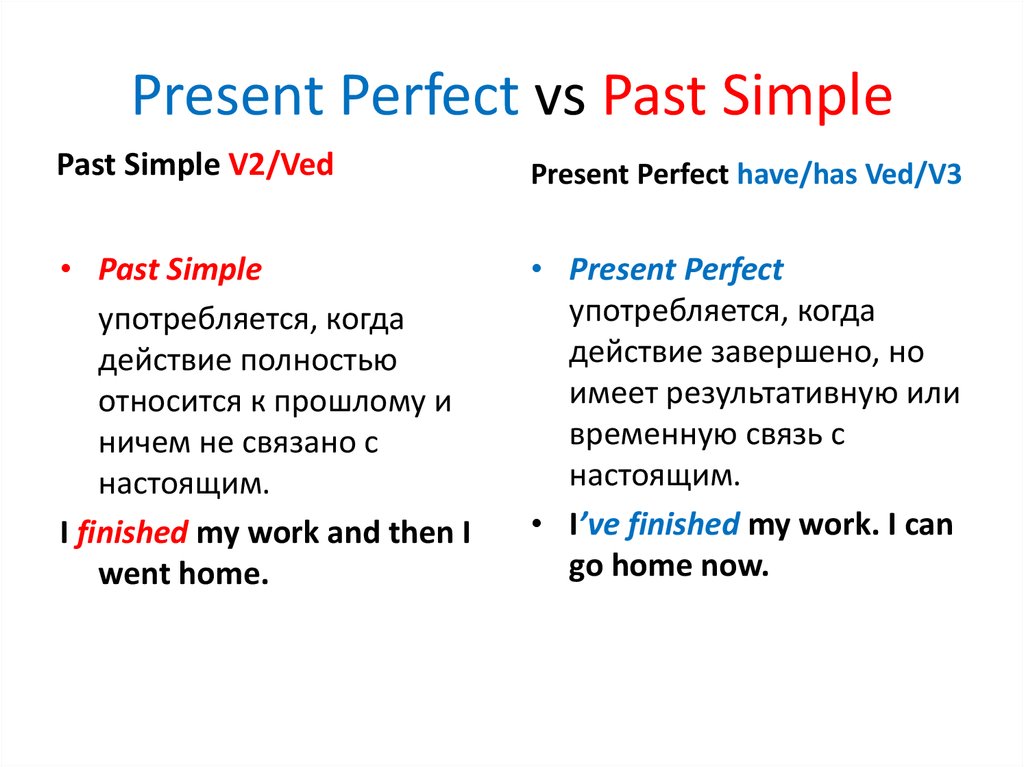 Present Perfect vs Past Simple

Past Simple V2/Ved

• Past Simple
употребляется, когда действие полностью относится к прошлому и ничем не связано с настоящим.

I finished my work and then I went home.

Present Perfect have/has Ved/V3

• Present Perfect употребляется, когда действие завершено, но имеет результативную или временную связь с настоящим.

• I've finished my work. I can go home now.